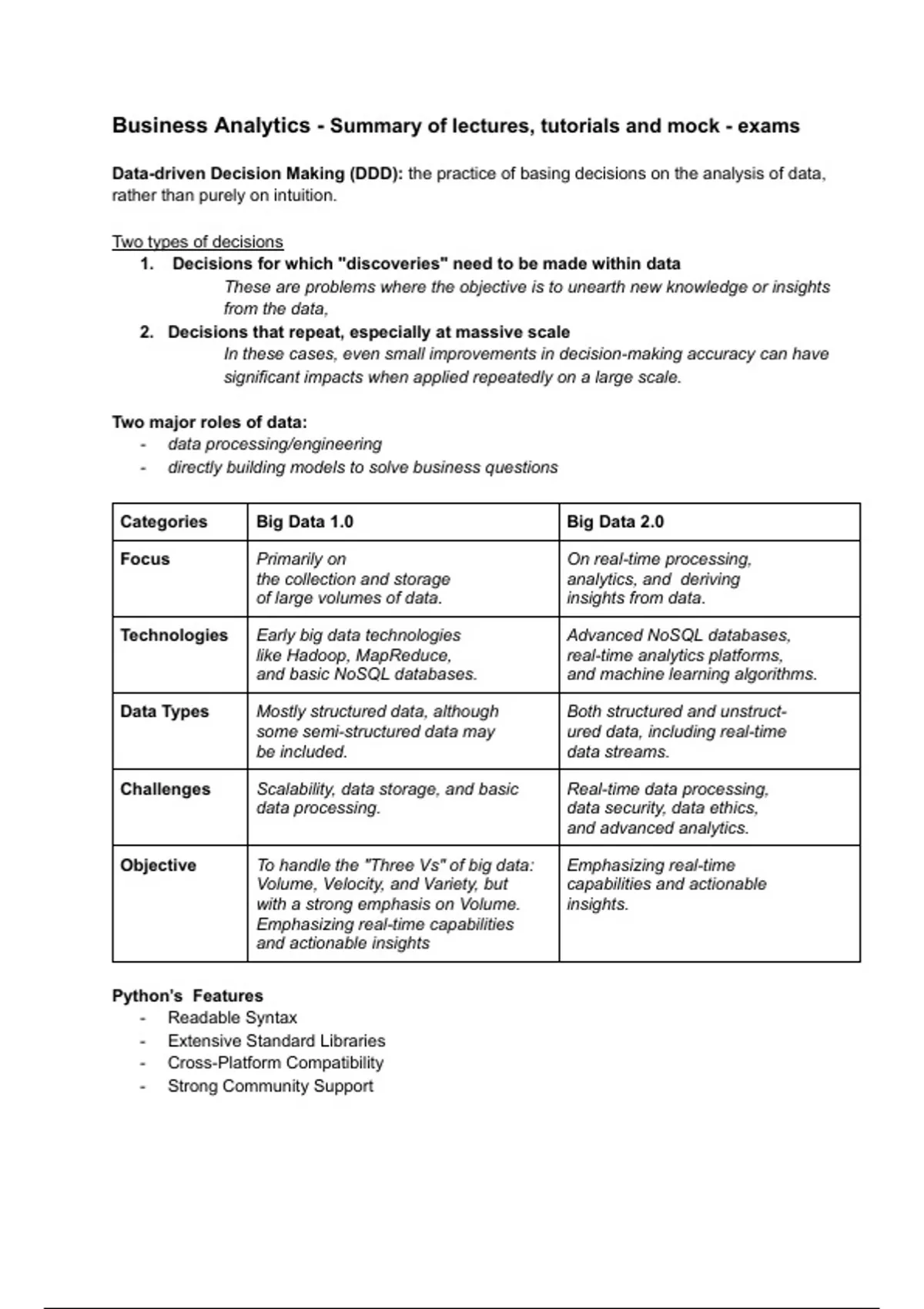 Business Analytics - Summary of lectures, tutorials and mock - exams

Data-driven Decision Making (DDD): the practice of basing decisions on the analysis of data, rather than purely on intuition.

Two types of decisions
1. Decisions for which "discoveries" need to be made within data
These are problems where the objective is to unearth new knowledge or insights from the data,
2. Decisions that repeat, especially at massive scale
In these cases, even small improvements in decision-making accuracy can have significant impacts when applied repeatedly on a large scale.

Two major roles of data:
- data processing/engineering
- directly building models to solve business questions

| Categories | Big Data 1.0 | Big Data 2.0 |
|---|---|---|
| Focus | Primarily on the collection and storage of large volumes of data. | On real-time processing, analytics, and deriving insights from data. |
| Technologies | Early big data technologies like Hadoop, MapReduce, and basic NoSQL databases. | Advanced NoSQL databases, real-time analytics platforms, and machine learning algorithms. |
| Data Types | Mostly structured data, although some semi-structured data may be included. | Both structured and unstructured data, including real-time data streams. |
| Challenges | Scalability, data storage, and basic data processing. | Real-time data processing, data security, data ethics, and advanced analytics. |
| Objective | To handle the "Three Vs" of big data: Volume, Velocity, and Variety, but with a strong emphasis on Volume. Emphasizing real-time capabilities and actionable insights | Emphasizing real-time capabilities and actionable insights. |

Python's Features
- Readable Syntax
- Extensive Standard Libraries
- Cross-Platform Compatibility
- Strong Community Support